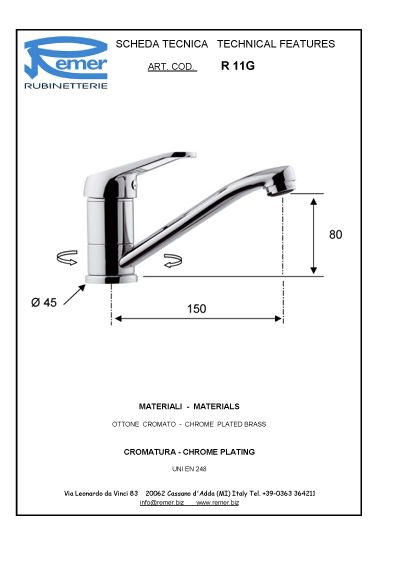 Remer
RUBINETTERIE

SCHEDA TECNICA TECHNICAL FEATURES

ART. COD. R 11G

80

Ø 45

150

MATERIALI - MATERIALS

OTTONE CROMATO - CHROME PLATED BRASS

CROMATURA - CHROME PLATING

UNI EN 248

Via Leonardo da Vinci 83 20062 Cassano d'Adda (MI) Italy Tel. +39-0363 364211
info@remer.biz www.remer.biz